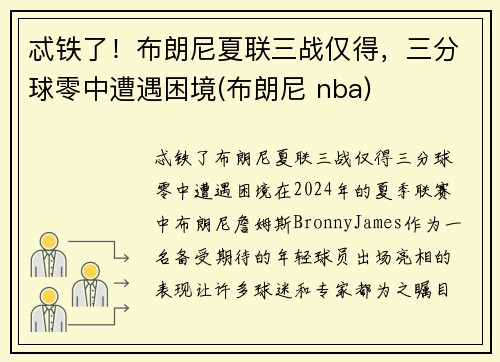 忒铁了！布朗尼夏联三战仅得，三分球零中遭遇困境(布朗尼 nba)

忒铁了布朗尼夏联三战仅得三分球零中遭遇困境在2024年的夏季联赛中布朗尼詹姆斯BronnyJames作为一名备受期待的年轻球员出场亮相的表现让许多球迷和专家都为之瞩目